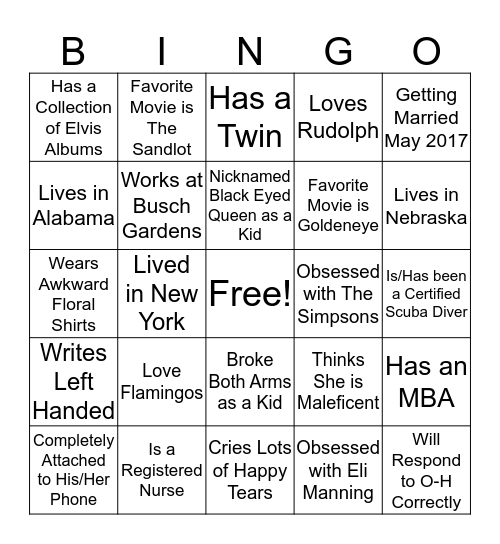 | B | I | N | G | O |
|---|---|---|---|---|
| Has a Collection of Elvis Albums | Favorite Movie is The Sandlot | Has a Twin | Loves Rudolph | Getting Married May 2017 |
| Lives in Alabama | Works at Busch Gardens | Nicknamed Black Eyed Queen as a Kid | Favorite Movie is Goldeneye | Lives in Nebraska |
| Wears Awkward Floral Shirts | Lived in New York | Free! | Obsessed with The Simpsons | Is/Has been a Certified Scuba Diver |
| Writes Left Handed | Love Flamingos | Broke Both Arms as a Kid | Thinks She is Maleficent | Has an MBA |
| Completely Attached to His/Her Phone | Is a Registered Nurse | Cries Lots of Happy Tears | Obsessed with Eli Manning | Will Respond to O-H Correctly |